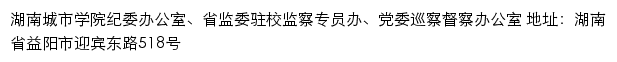 湖南城市学院纪委办公室、省监委驻校监察专员办、党委巡察督察办公室 地址：湖南省益阳市迎宾东路518号